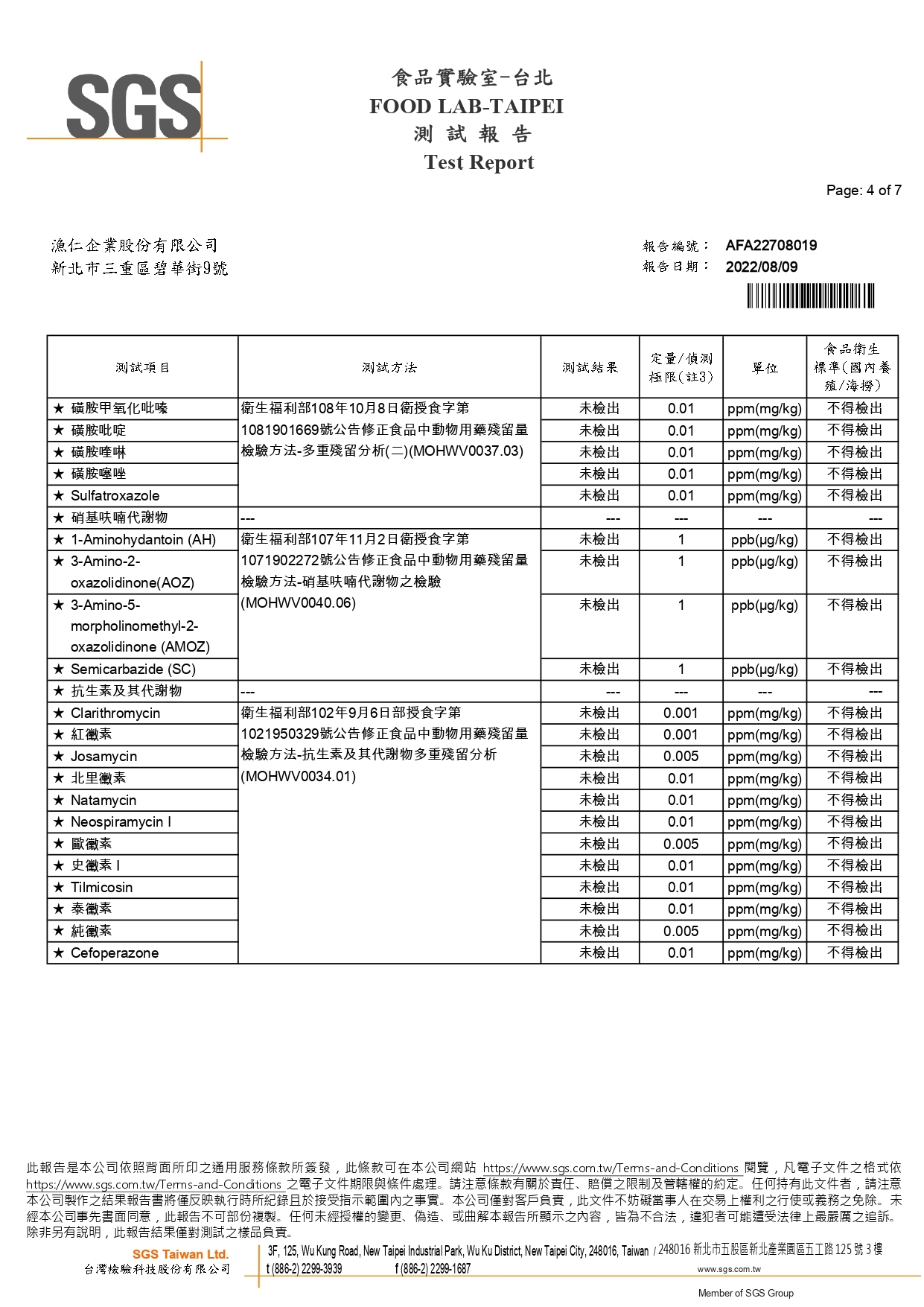 SGS

食品實驗室-台北
FOOD LAB-TAIPEI
測 試 報 告
Test Report

Page: 4 of 7

漁仁企業股份有限公司
新北市三重區碧華街9號

報告編號： AFA22708019
報告日期： 2022/08/09

| 測試項目 | 測試方法 | 測試結果 | 定量/偵測極限(註3) | 單位 | 食品衛生標準(國內養殖/海撈) |
|---|---|---|---|---|---|
| ★ 磺胺甲氧化吡嗪 | 衛生福利部108年10月8日衛授食字第1081901669號公告修正食品中動物用藥殘留量檢驗方法-多重殘留分析(二)(MOHWV0037.03) | 未檢出 | 0.01 | ppm(mg/kg) | 不得檢出 |
| ★ 磺胺吡啶 | | 未檢出 | 0.01 | ppm(mg/kg) | 不得檢出 |
| ★ 磺胺喹啉 | | 未檢出 | 0.01 | ppm(mg/kg) | 不得檢出 |
| ★ 磺胺噻唑 | | 未檢出 | 0.01 | ppm(mg/kg) | 不得檢出 |
| ★ Sulfatroxazole | | 未檢出 | 0.01 | ppm(mg/kg) | 不得檢出 |
| ★ 硝基呋喃代謝物 | --- | --- | --- | --- | --- |
| ★ 1-Aminohydantoin (AH) | 衛生福利部107年11月2日衛授食字第1071902272號公告修正食品中動物用藥殘留量檢驗方法-硝基呋喃代謝物之檢驗(MOHWV0040.06) | 未檢出 | 1 | ppb(μg/kg) | 不得檢出 |
| ★ 3-Amino-2-oxazolidinone(AOZ) | | 未檢出 | 1 | ppb(μg/kg) | 不得檢出 |
| ★ 3-Amino-5-morpholinomethyl-2-oxazolidinone (AMOZ) | | 未檢出 | 1 | ppb(μg/kg) | 不得檢出 |
| ★ Semicarbazide (SC) | | 未檢出 | 1 | ppb(μg/kg) | 不得檢出 |
| ★ 抗生素及其代謝物 | --- | --- | --- | --- | --- |
| ★ Clarithromycin | 衛生福利部102年9月6日部授食字第1021950329號公告修正食品中動物用藥殘留量檢驗方法-抗生素及其代謝物多重殘留分析(MOHWV0034.01) | 未檢出 | 0.001 | ppm(mg/kg) | 不得檢出 |
| ★ 紅黴素 | | 未檢出 | 0.001 | ppm(mg/kg) | 不得檢出 |
| ★ Josamycin | | 未檢出 | 0.005 | ppm(mg/kg) | 不得檢出 |
| ★ 北里黴素 | | 未檢出 | 0.01 | ppm(mg/kg) | 不得檢出 |
| ★ Natamycin | | 未檢出 | 0.01 | ppm(mg/kg) | 不得檢出 |
| ★ Neospiramycin I | | 未檢出 | 0.01 | ppm(mg/kg) | 不得檢出 |
| ★ 歐黴素 | | 未檢出 | 0.005 | ppm(mg/kg) | 不得檢出 |
| ★ 史黴素 I | | 未檢出 | 0.01 | ppm(mg/kg) | 不得檢出 |
| ★ Tilmicosin | | 未檢出 | 0.01 | ppm(mg/kg) | 不得檢出 |
| ★ 泰黴素 | | 未檢出 | 0.01 | ppm(mg/kg) | 不得檢出 |
| ★ 純黴素 | | 未檢出 | 0.005 | ppm(mg/kg) | 不得檢出 |
| ★ Cefoperazone | | 未檢出 | 0.01 | ppm(mg/kg) | 不得檢出 |

此報告是本公司依照背面所印之通用服務條款所簽發，此條款可在本公司網站 https://www.sgs.com.tw/Terms-and-Conditions 閱覽，凡電子文件之格式依 https://www.sgs.com.tw/Terms-and-Conditions 之電子文件期限與條件處理。請注意條款有關於責任、賠償之限制及管轄權的約定。任何持有此文件者，請注意本公司製作之結果報告書將僅反映執行時所紀錄且於接受指示範圍內之事實。本公司僅對客戶負責，此文件不妨礙當事人在交易上權利之行使或義務之免除。未經本公司事先書面同意，此報告不可部份複製。任何未經授權的變更、偽造、或曲解本報告所顯示之內容，皆為不合法，違犯者可能遭受法律上最嚴厲之追訴。除非另有說明，此報告結果僅對測試之樣品負責。

SGS Taiwan Ltd.
台灣檢驗科技股份有限公司
3F, 125, Wu Kung Road, New Taipei Industrial Park, Wu Ku District, New Taipei City, 248016, Taiwan / 248016 新北市五股區新北產業園區五工路 125 號 3 樓
t (886-2) 2299-3939 f (886-2) 2299-1687 www.sgs.com.tw
Member of SGS Group